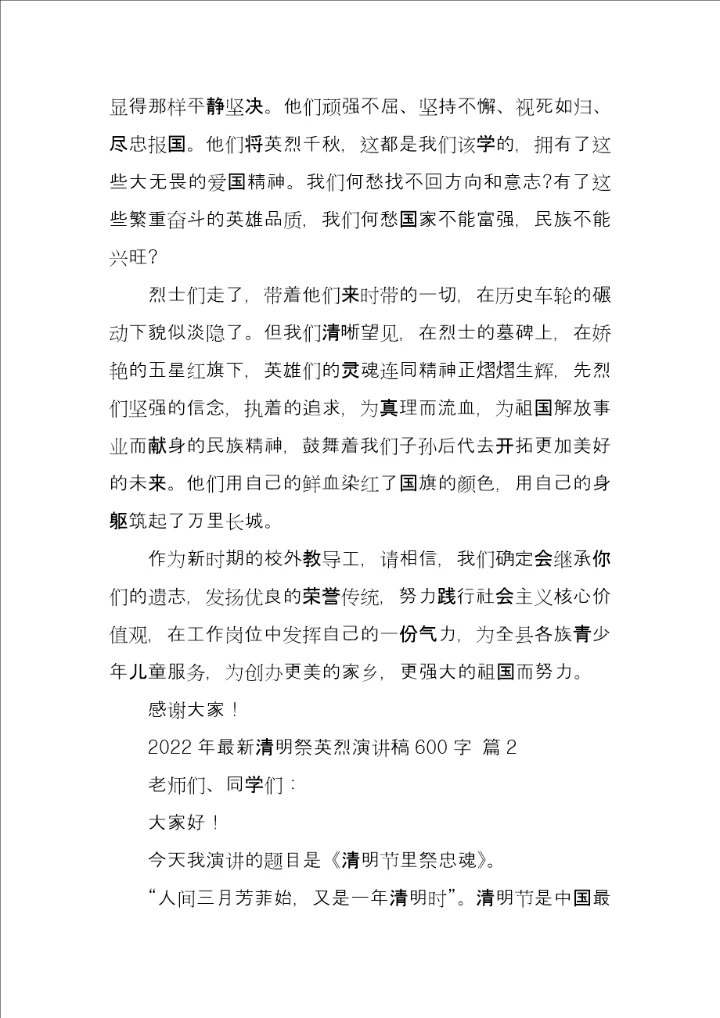 显得那样平静坚决。他们顽强不屈、坚持不懈、视死如归、尽忠报国。他们将英烈千秋，这都是我们该学的，拥有了这些大无畏的爱国精神。我们何愁找不回方向和意志?有了这些繁重奋斗的英雄品质，我们何愁国家不能富强，民族不能兴旺?

烈士们走了，带着他们来时带的一切，在历史车轮的碾动下貌似淡隐了。但我们清晰望见，在烈士的墓碑上，在娇艳的五星红旗下，英雄们的灵魂连同精神正熠熠生辉，先烈们坚强的信念，执着的追求，为真理而流血，为祖国解放事业而献身的民族精神，鼓舞着我们子孙后代去开拓更加美好的未来。他们用自己的鲜血染红了国旗的颜色，用自己的身躯筑起了万里长城。

作为新时期的校外教导工，请相信，我们确定会继承你们的遗志，发扬优良的荣誉传统，努力践行社会主义核心价值观，在工作岗位中发挥自己的一份气力，为全县各族青少年儿童服务，为创办更美的家乡，更强大的祖国而努力。

感谢大家！

2022 年最新清明祭英烈演讲稿 600 字 篇 2

老师们、同学们：

大家好！

今天我演讲的题目是《清明节里祭忠魂》。

“人间三月芳菲始，又是一年清明时”。清明节是中国最